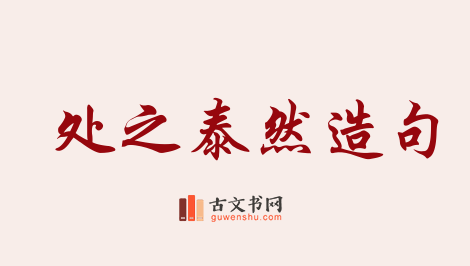 处之泰然造句

古文书网
guwenshu.com